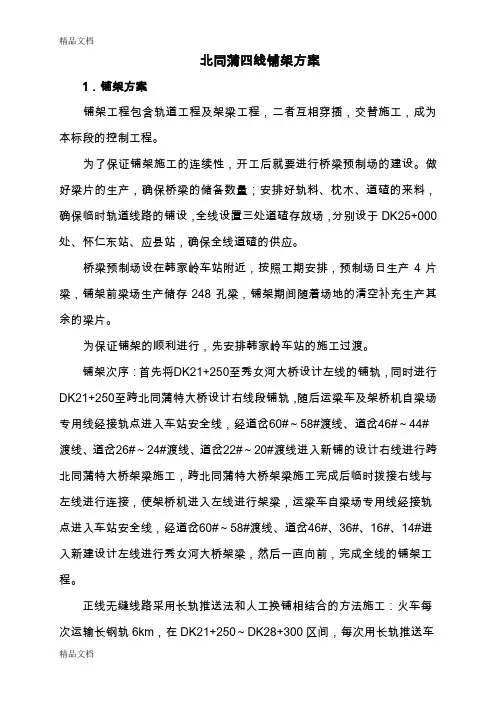 精品文档

北同蒲四线铺架方案

1．铺架方案

铺架工程包含轨道工程及架梁工程，二者互相穿插，交替施工，成为本标段的控制工程。

为了保证铺架施工的连续性，开工后就要进行桥梁预制场的建设。做好梁片的生产，确保桥梁的储备数量；安排好轨料、枕木、道碴的来料，确保临时轨道线路的铺设，全线设置三处道碴存放场，分别设于 DK25+000 处、怀仁东站、应县站，确保全线道碴的供应。

桥梁预制场设在韩家岭车站附近，按照工期安排，预制场日生产 4 片梁，铺架前梁场生产储存 248 孔梁，铺架期间随着场地的清空补充生产其余的梁片。

为保证铺架的顺利进行，先安排韩家岭车站的施工过渡。

铺架次序：首先将DK21+250至秀女河大桥设计左线的铺轨，同时进行DK21+250至跨北同蒲特大桥设计右线段铺轨，随后运梁车及架桥机自梁场专用线经接轨点进入车站安全线，经道岔60#～58#渡线、道岔46#～44#渡线、道岔26#～24#渡线、道岔22#～20#渡线进入新铺的设计右线进行跨北同蒲特大桥架梁施工，跨北同蒲特大桥架梁施工完成后临时拨接右线与左线进行连接，使架桥机进入左线进行架梁，运梁车自梁场专用线经接轨点进入车站安全线，经道岔60#～58#渡线、道岔46#、36#、16#、14#进入新建设计左线进行秀女河大桥架梁，然后一直向前，完成全线的铺架工程。

正线无缝线路采用长轨推送法和人工换铺相结合的方法施工：火车每次运输长钢轨 6km，在 DK21+250～DK28+300 区间，每次用长轨推送车

精品文档